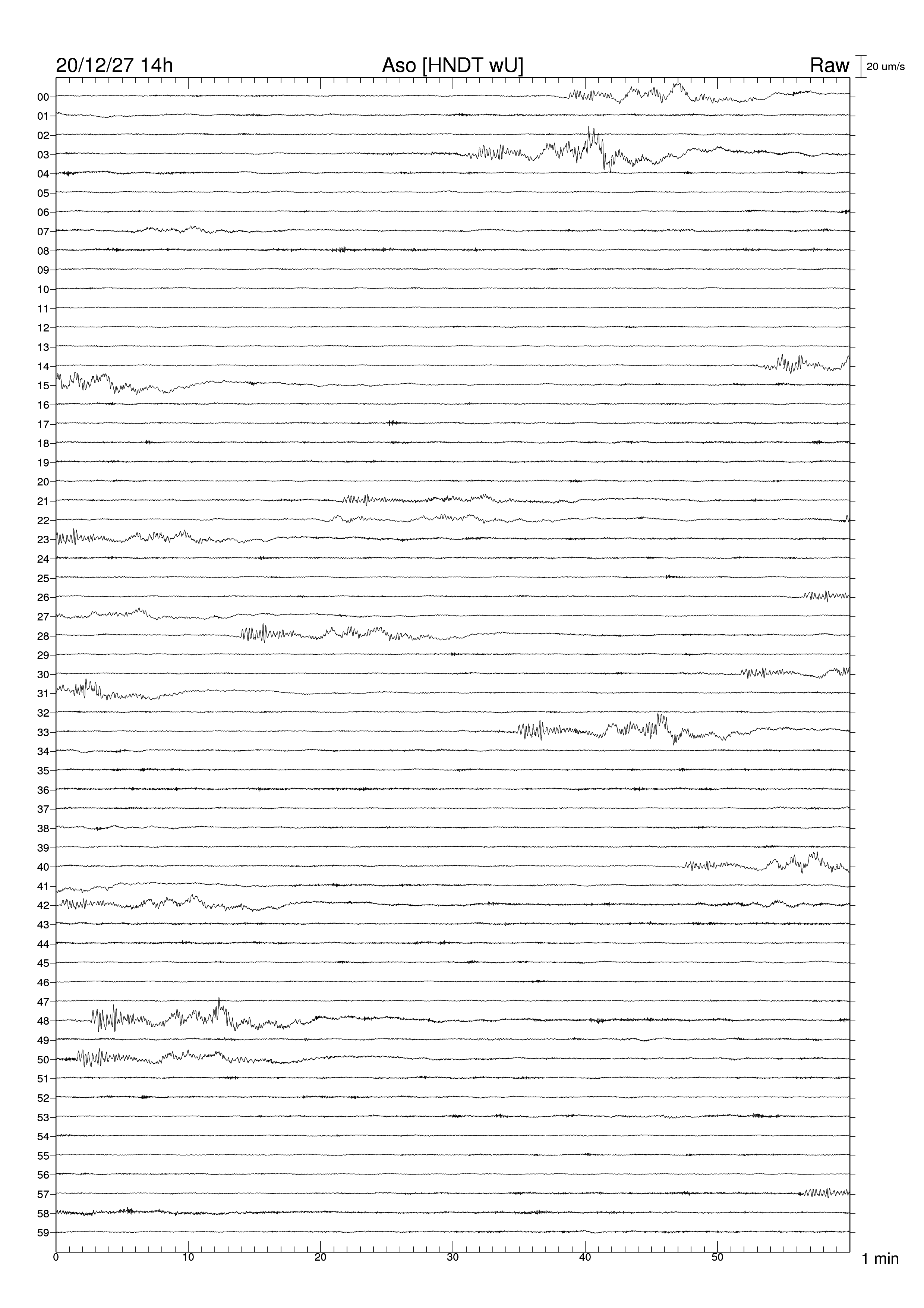 20/12/27 14h
Aso [HNDT wU]
Raw
20 um/s

00
01
02
03
04
05
06
07
08
09
10
11
12
13
14
15
16
17
18
19
20
21
22
23
24
25
26
27
28
29
30
31
32
33
34
35
36
37
38
39
40
41
42
43
44
45
46
47
48
49
50
51
52
53
54
55
56
57
58
59

0 10 20 30 40 50
1 min